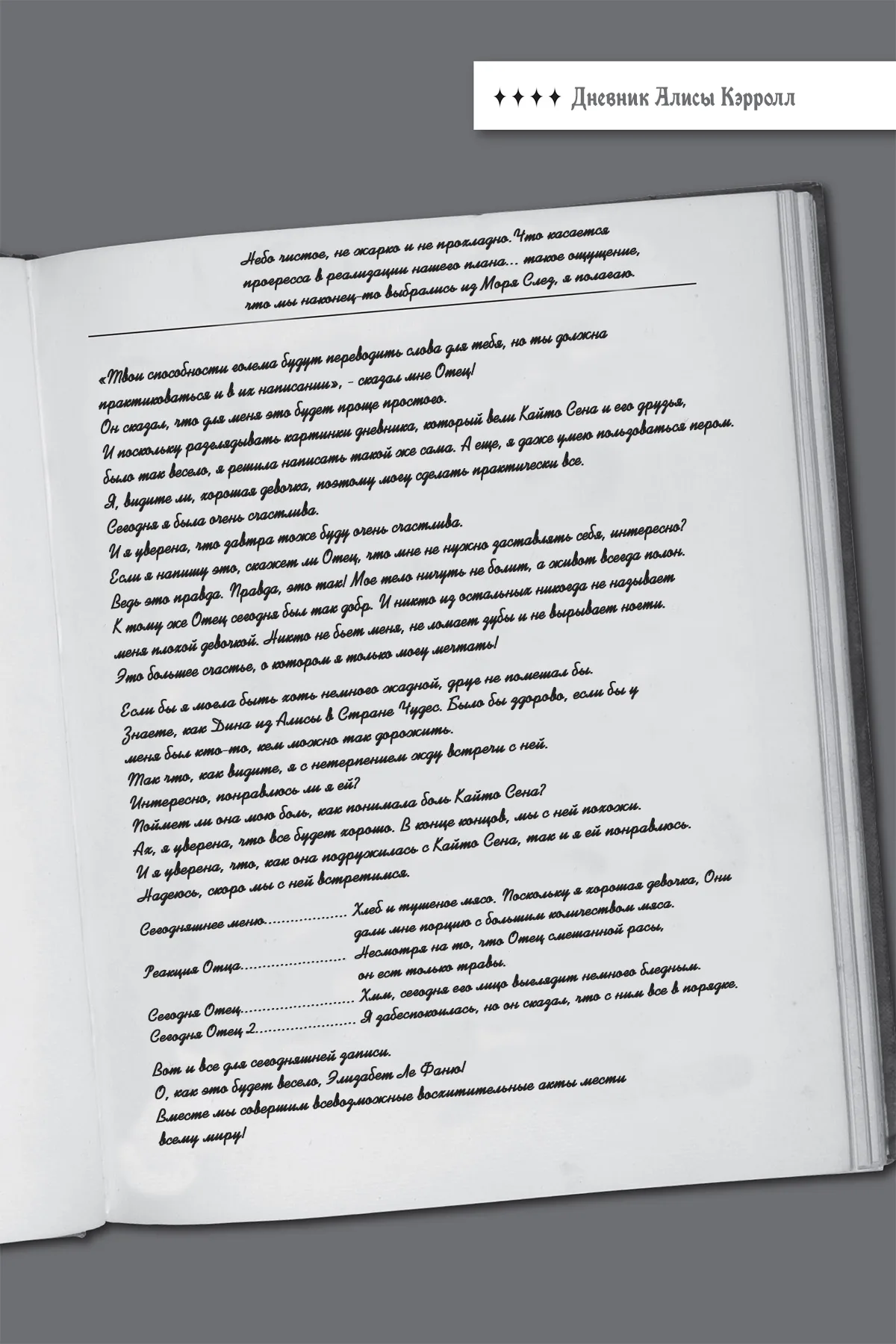 ✦✦✦✦ Дневник Алисы Кэрролл

Небо чистое, не жарко и не прохладно. Что касается прогресса в реализации нашего плана... такое ощущение, что мы наконец-то выбрались из Моря Слез, я полагаю.

«Твои способности голема будут переводить слова для тебя, но ты должна практиковаться и в их написании», - сказал мне Отец!
Он сказал, что для меня это будет проще простого.
И поскольку разглядывать картинки дневника, который вели Кайто Сена и его друзья, было так весело, я решила написать такой же сама. А еще, я даже умею пользоваться пером.
Я, видите ли, хорошая девочка, поэтому могу сделать практически все.
Сегодня я была очень счастлива.
И я уверена, что завтра тоже буду очень счастлива.
Если я напишу это, скажет ли Отец, что мне не нужно заставлять себя, интересно?
Ведь это правда. Правда, это так! Мое тело ничуть не болит, а живот всегда полон.
К тому же Отец сегодня был так добр. И никто из остальных никогда не называет меня плохой девочкой. Никто не бьет меня, не ломает зубы и не вырывает ногти.
Это большее счастье, о котором я только могу мечтать!

Если бы я могла быть хоть немного жадной, друг не помешал бы.
Знаете, как Дина из Алисы в Стране Чудес. Было бы здорово, если бы у меня был кто-то, кем можно так дорожить.
Так что, как видите, я с нетерпением жду встречи с ней.
Интересно, понравлюсь ли я ей?
Поймет ли она мою боль, как понимала боль Кайто Сена?
Ах, я уверена, что все будет хорошо. В конце концов, мы с ней похожи.
И я уверена, что, как она подружилась с Кайто Сена, так и я ей понравлюсь.
Надеюсь, скоро мы с ней встретимся.

Сегодняшнее меню Хлеб и тушеное мясо. Поскольку я хорошая девочка, Они дали мне порцию с большим количеством мяса.
Реакция Отца Несмотря на то, что Отец смешанной расы, он ест только травы.
Сегодня Отец Хмм, сегодня его лицо выглядит немного бледным.
Сегодня Отец 2 Я забеспокоилась, но он сказал, что с ним все в порядке.

Вот и все для сегодняшней записи.
О, как это будет весело, Элизабет Ле Фаню!
Вместе мы совершим всевозможные восхитительные акты мести всему миру!